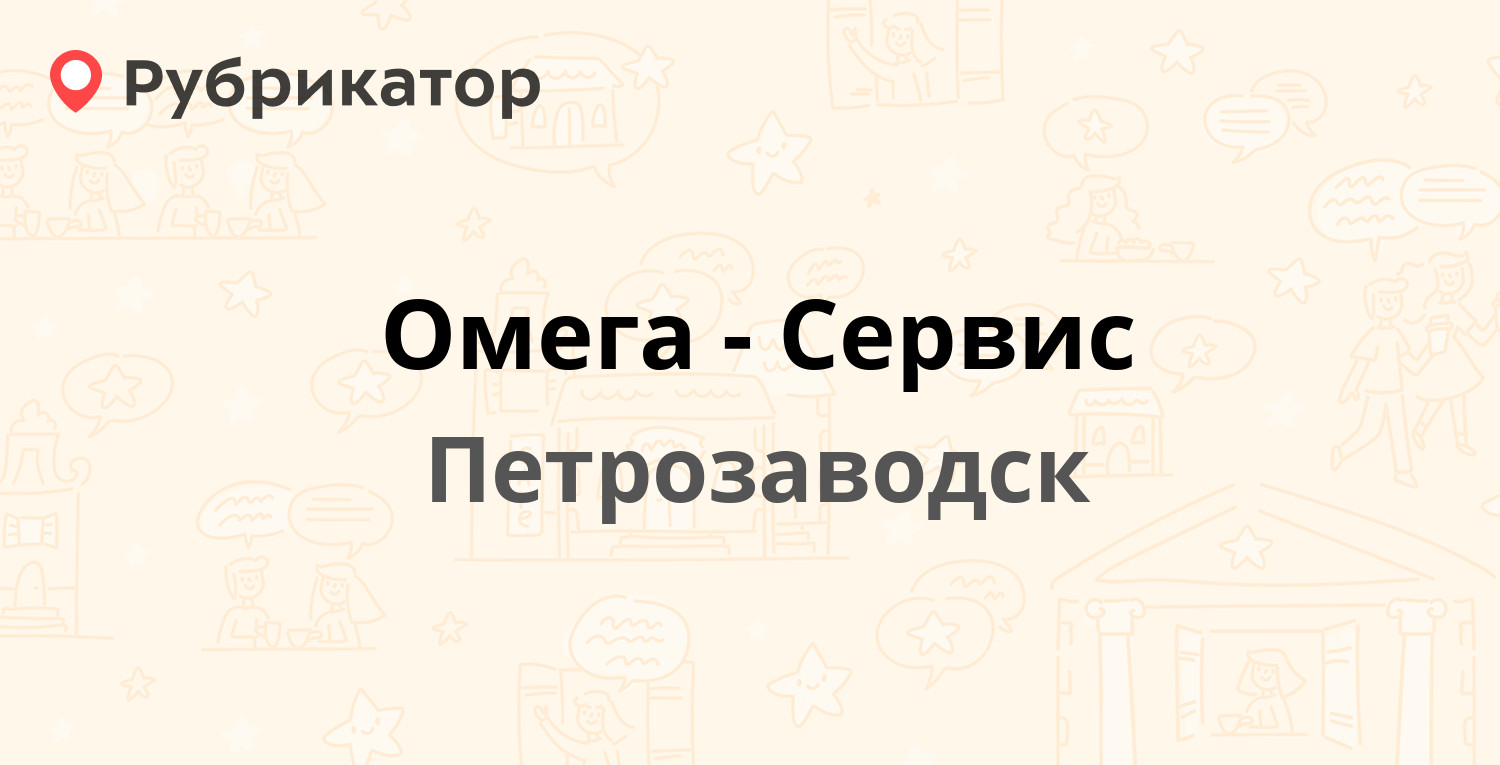 Рубрикатор

Омега - Сервис
Петрозаводск